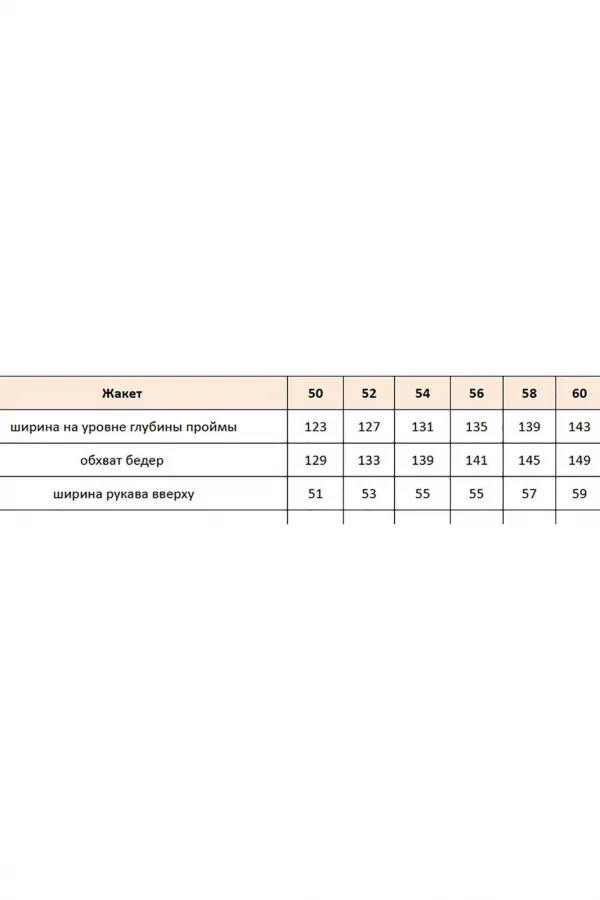 | Жакет | 50 | 52 | 54 | 56 | 58 | 60 |
|---|---|---|---|---|---|---|
| ширина на уровне глубины проймы | 123 | 127 | 131 | 135 | 139 | 143 |
| обхват бедер | 129 | 133 | 139 | 141 | 145 | 149 |
| ширина рукава вверху | 51 | 53 | 55 | 55 | 57 | 59 |